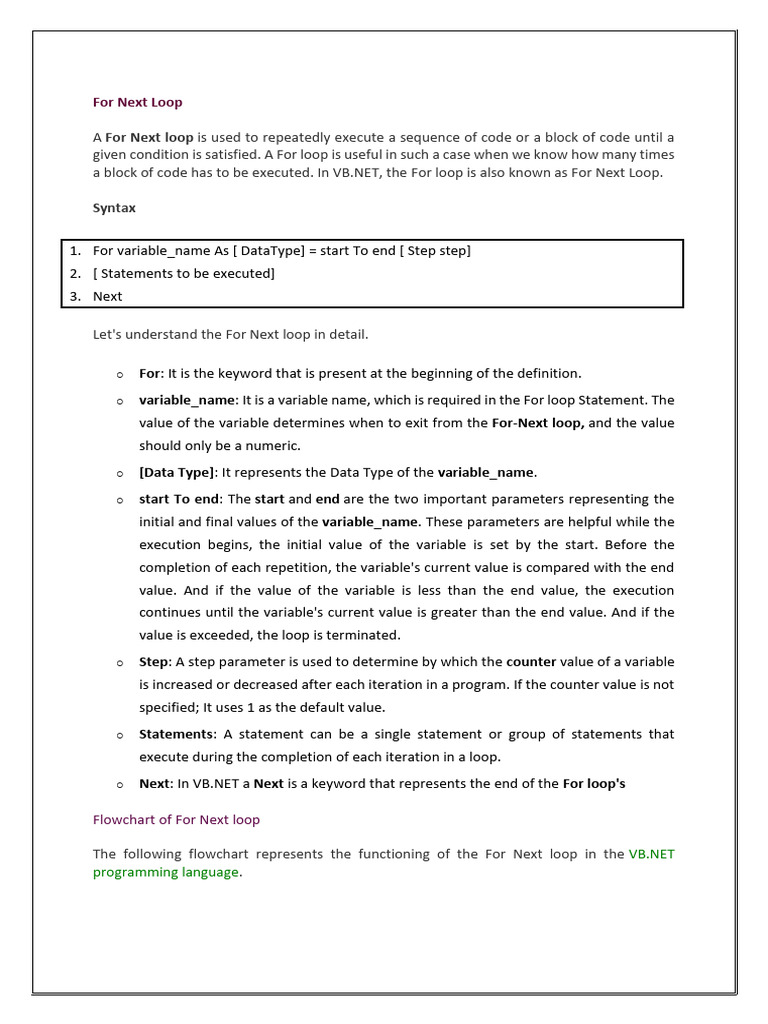 For Next Loop

A For Next loop is used to repeatedly execute a sequence of code or a block of code until a given condition is satisfied. A For loop is useful in such a case when we know how many times a block of code has to be executed. In VB.NET, the For loop is also known as For Next Loop.

Syntax

1. For variable_name As [ DataType] = start To end [ Step step]
2. [ Statements to be executed]
3. Next

Let's understand the For Next loop in detail.

o For: It is the keyword that is present at the beginning of the definition.

o variable_name: It is a variable name, which is required in the For loop Statement. The value of the variable determines when to exit from the For-Next loop, and the value should only be a numeric.

o [Data Type]: It represents the Data Type of the variable_name.

o start To end: The start and end are the two important parameters representing the initial and final values of the variable_name. These parameters are helpful while the execution begins, the initial value of the variable is set by the start. Before the completion of each repetition, the variable's current value is compared with the end value. And if the value of the variable is less than the end value, the execution continues until the variable's current value is greater than the end value. And if the value is exceeded, the loop is terminated.

o Step: A step parameter is used to determine by which the counter value of a variable is increased or decreased after each iteration in a program. If the counter value is not specified; It uses 1 as the default value.

o Statements: A statement can be a single statement or group of statements that execute during the completion of each iteration in a loop.

o Next: In VB.NET a Next is a keyword that represents the end of the For loop's

Flowchart of For Next loop

The following flowchart represents the functioning of the For Next loop in the VB.NET programming language.